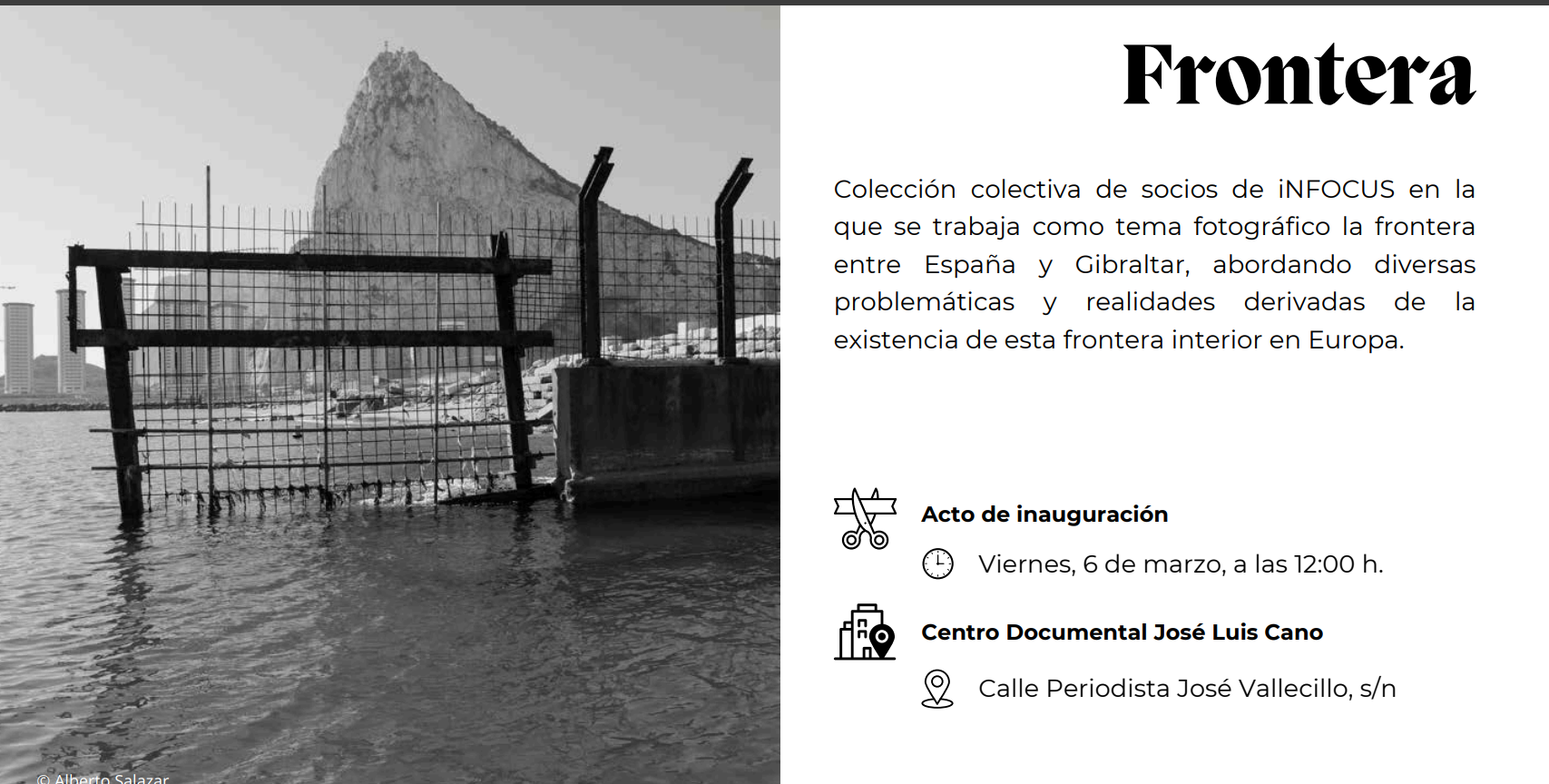 © Alberto Salazar

Frontera

Colección colectiva de socios de iNFOCUS en la que se trabaja como tema fotográfico la frontera entre España y Gibraltar, abordando diversas problemáticas y realidades derivadas de la existencia de esta frontera interior en Europa.

Acto de inauguración

Viernes, 6 de marzo, a las 12:00 h.

Centro Documental José Luis Cano

Calle Periodista José Vallecillo, s/n